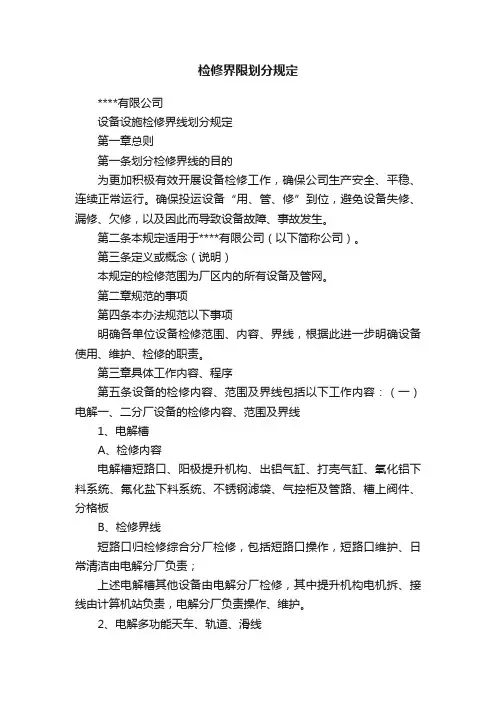 检修界限划分规定

****有限公司

设备设施检修界线划分规定

第一章总则

第一条划分检修界线的目的

为更加积极有效开展设备检修工作，确保公司生产安全、平稳、连续正常运行。确保投运设备“用、管、修”到位，避免设备失修、漏修、欠修，以及因此而导致设备故障、事故发生。

第二条本规定适用于****有限公司（以下简称公司）。

第三条定义或概念（说明）

本规定的检修范围为厂区内的所有设备及管网。

第二章规范的事项

第四条本办法规范以下事项

明确各单位设备检修范围、内容、界线，根据此进一步明确设备使用、维护、检修的职责。

第三章具体工作内容、程序

第五条设备的检修内容、范围及界线包括以下工作内容：（一）电解一、二分厂设备的检修内容、范围及界线

1、电解槽

A、检修内容

电解槽短路口、阳极提升机构、出铝气缸、打壳气缸、氧化铝下料系统、氟化盐下料系统、不锈钢滤袋、气控柜及管路、槽上阀件、分格板

B、检修界线

短路口归检修综合分厂检修，包括短路口操作，短路口维护、日常清洁由电解分厂负责；

上述电解槽其他设备由电解分厂检修，其中提升机构电机拆、接线由计算机站负责，电解分厂负责操作、维护。

2、电解多功能天车、轨道、滑线